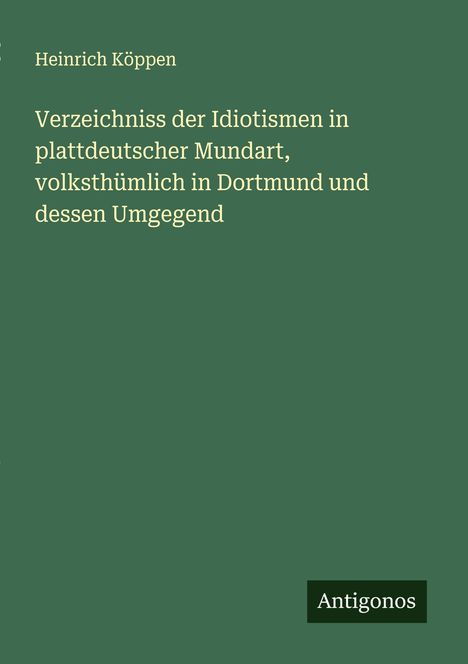 Heinrich Köppen

Verzeichniss der Idiotismen in plattdeutscher Mundart, volksthümlich in Dortmund und dessen Umgegend

Antigonos